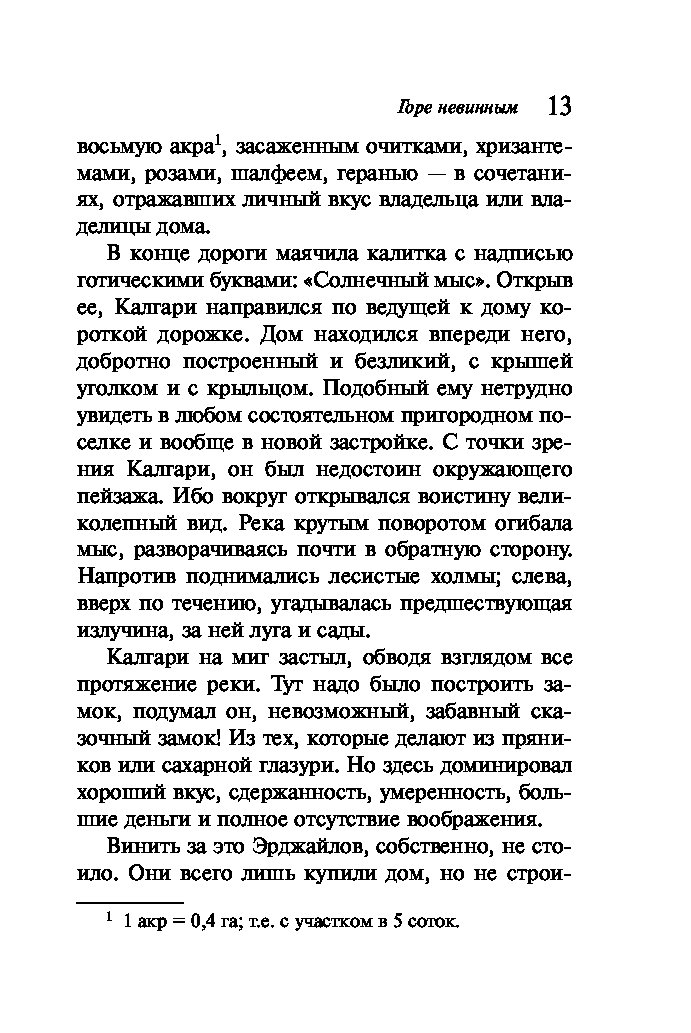 Горе невинным 13

восьмую акра$^1$, засаженным очитками, хризантемами, розами, шалфеем, геранью — в сочетаниях, отражавших личный вкус владельца или владелицы дома.

В конце дороги маячила калитка с надписью готическими буквами: «Солнечный мыс». Открыв ее, Калгари направился по ведущей к дому короткой дорожке. Дом находился впереди него, добротно построенный и безликий, с крышей уголком и с крыльцом. Подобный ему нетрудно увидеть в любом состоятельном пригородном поселке и вообще в новой застройке. С точки зрения Калгари, он был недостоин окружающего пейзажа. Ибо вокруг открывался воистину великолепный вид. Река крутым поворотом огибала мыс, разворачиваясь почти в обратную сторону. Напротив поднимались лесистые холмы; слева, вверх по течению, угадывалась предшествующая излучина, за ней луга и сады.

Калгари на миг застыл, обводя взглядом все протяжение реки. Тут надо было построить замок, подумал он, невозможный, забавный сказочный замок! Из тех, которые делают из пряников или сахарной глазури. Но здесь доминировал хороший вкус, сдержанность, умеренность, большие деньги и полное отсутствие воображения.

Винить за это Эрджайлов, собственно, не стоило. Они всего лишь купили дом, но не строи-

$^1$ 1 акр = 0,4 га; т.е. с участком в 5 соток.